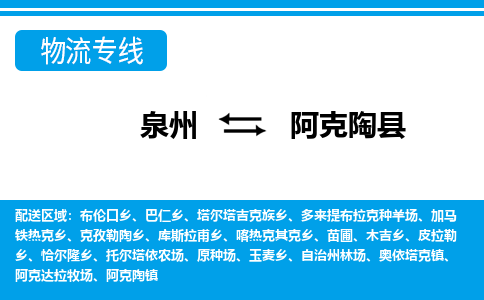 物流专线

泉州 阿克陶县

配送区域：布伦口乡、巴仁乡、塔尔塔吉克族乡、多来提布拉克种羊场、加马铁热克乡、克孜勒陶乡、库斯拉甫乡、喀热克其克乡、苗圃、木吉乡、皮拉勒乡、恰尔隆乡、托尔塔依农场、原种场、玉麦乡、自治州林场、奥依塔克镇、阿克达拉牧场、阿克陶镇